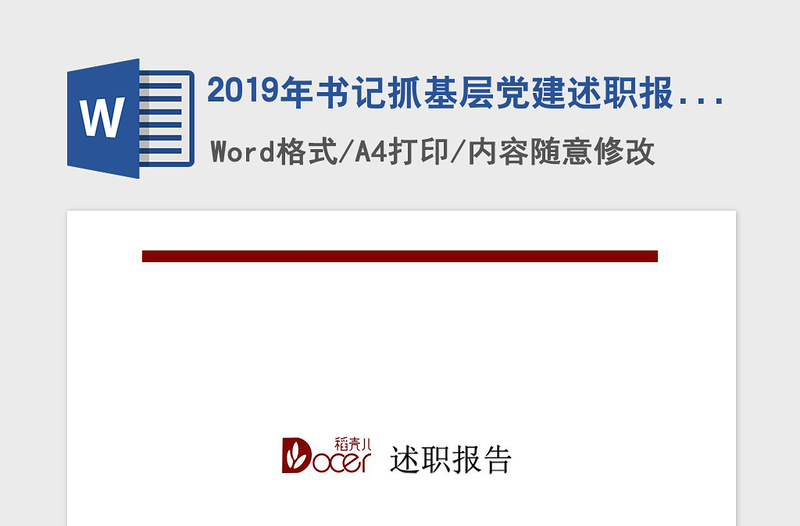 W

2019年书记抓基层党建述职报...

Word格式/A4打印/内容随意修改

稻壳儿
Docer 述职报告